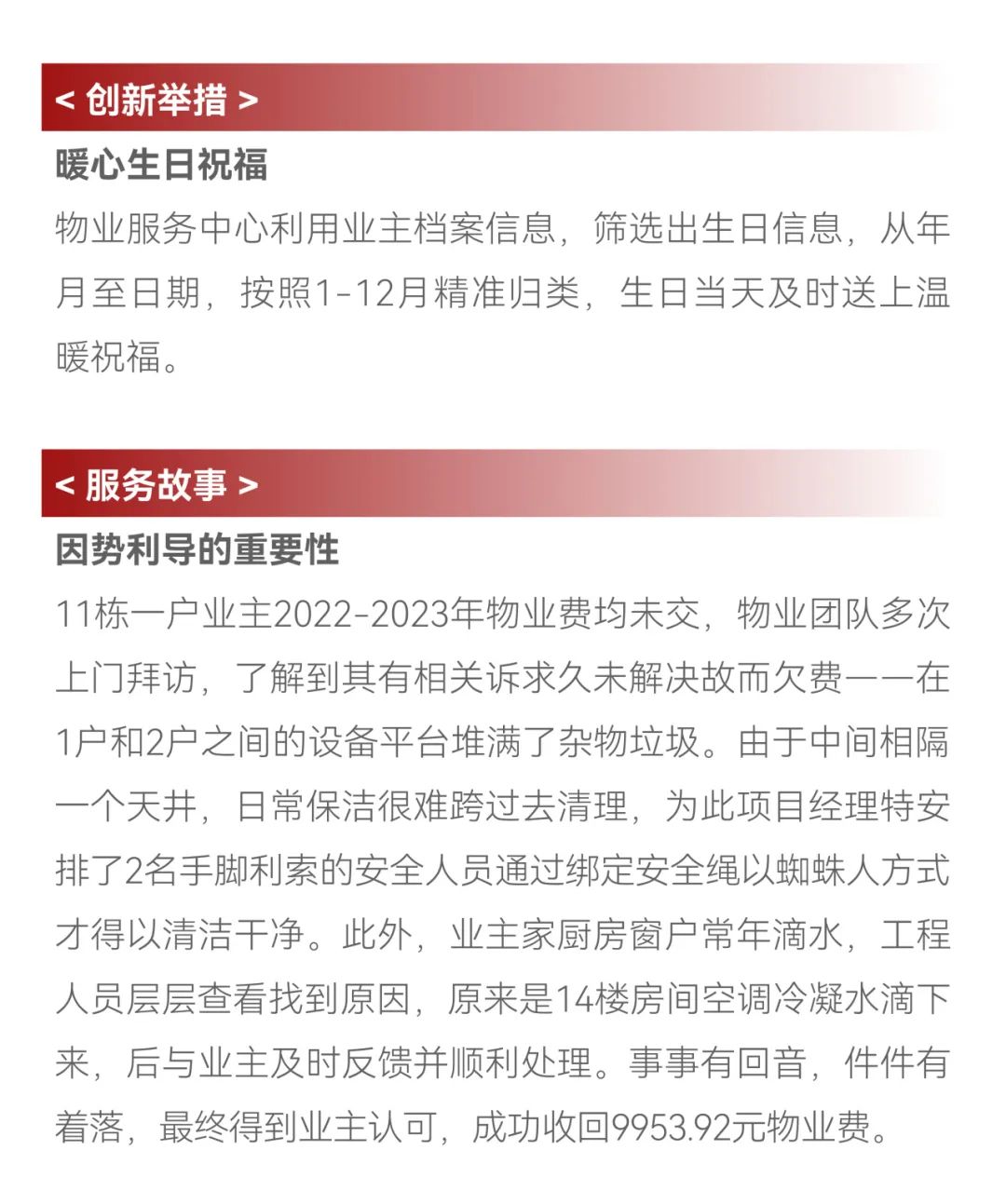 < 创新举措 >

暖心生日祝福

物业服务中心利用业主档案信息，筛选出生日信息，从年月至日期，按照1-12月精准归类，生日当天及时送上温暖祝福。

< 服务故事 >

因势利导的重要性

11栋一户业主2022-2023年物业费均未交，物业团队多次上门拜访，了解到其有相关诉求久未解决故而欠费——在1户和2户之间的设备平台堆满了杂物垃圾。由于中间相隔一个天井，日常保洁很难跨过去清理，为此项目经理特安排了2名手脚利索的安全人员通过绑定安全绳以蜘蛛人方式才得以清洁干净。此外，业主家厨房窗户常年滴水，工程人员层层查看找到原因，原来是14楼房间空调冷凝水滴下来，后与业主及时反馈并顺利处理。事事有回音，件件有着落，最终得到业主认可，成功收回9953.92元物业费。